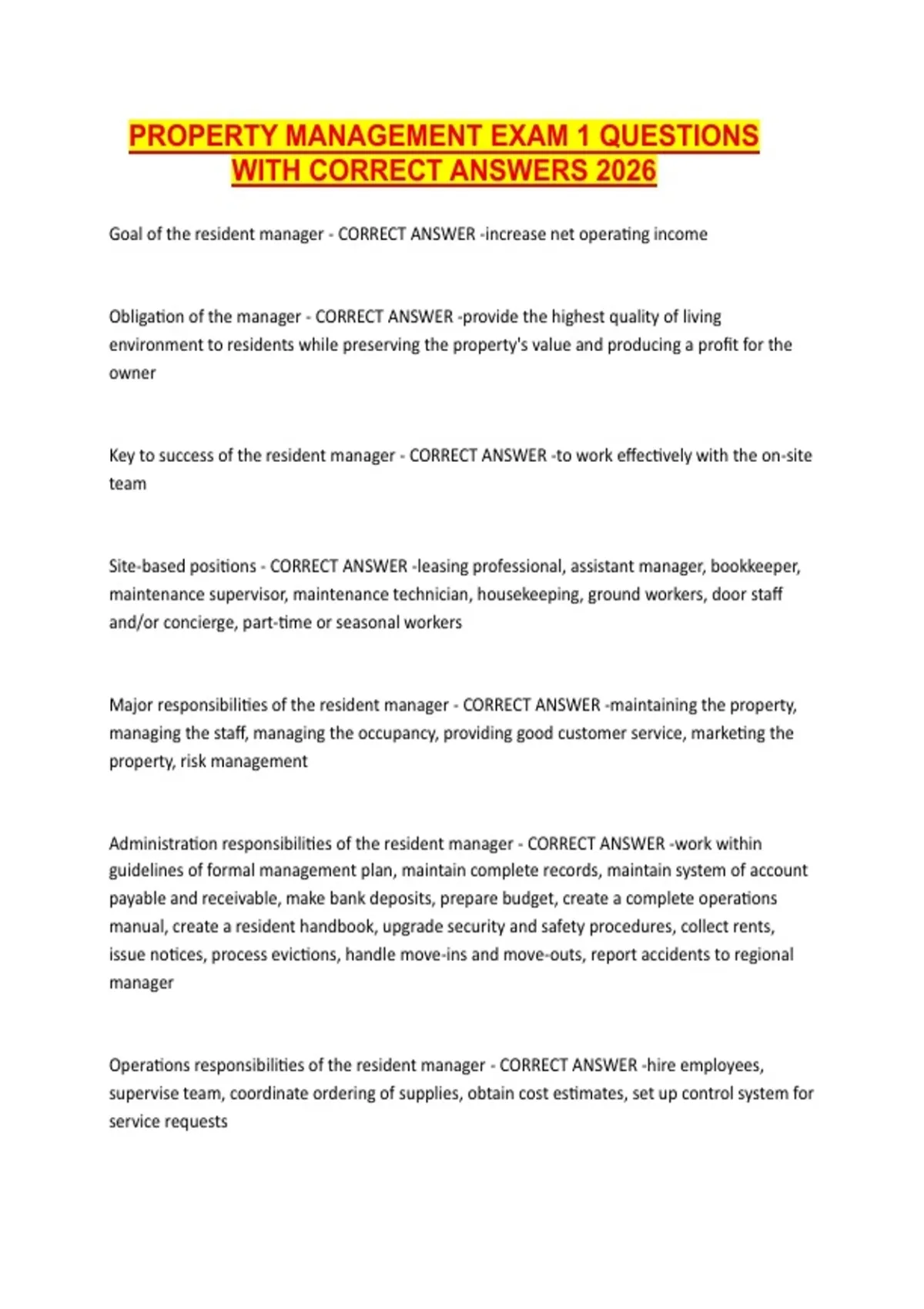 PROPERTY MANAGEMENT EXAM 1 QUESTIONS WITH CORRECT ANSWERS 2026

Goal of the resident manager - CORRECT ANSWER -increase net operating income

Obligation of the manager - CORRECT ANSWER -provide the highest quality of living environment to residents while preserving the property's value and producing a profit for the owner

Key to success of the resident manager - CORRECT ANSWER -to work effectively with the on-site team

Site-based positions - CORRECT ANSWER -leasing professional, assistant manager, bookkeeper, maintenance supervisor, maintenance technician, housekeeping, ground workers, door staff and/or concierge, part-time or seasonal workers

Major responsibilities of the resident manager - CORRECT ANSWER -maintaining the property, managing the staff, managing the occupancy, providing good customer service, marketing the property, risk management

Administration responsibilities of the resident manager - CORRECT ANSWER -work within guidelines of formal management plan, maintain complete records, maintain system of account payable and receivable, make bank deposits, prepare budget, create a complete operations manual, create a resident handbook, upgrade security and safety procedures, collect rents, issue notices, process evictions, handle move-ins and move-outs, report accidents to regional manager

Operations responsibilities of the resident manager - CORRECT ANSWER -hire employees, supervise team, coordinate ordering of supplies, obtain cost estimates, set up control system for service requests